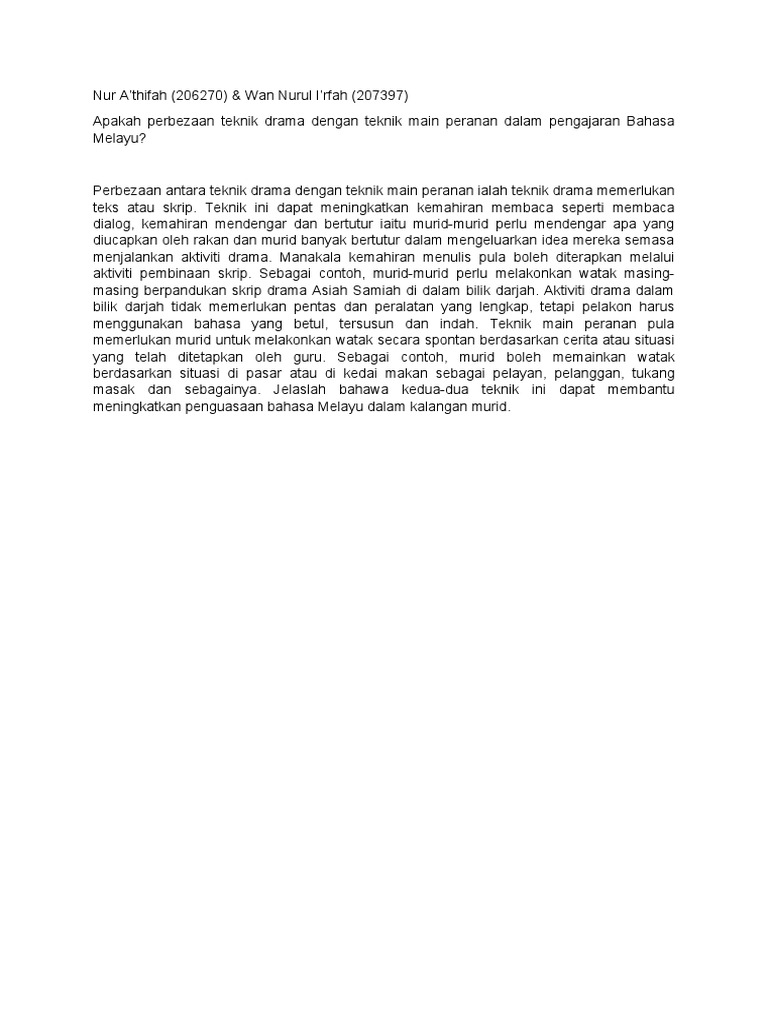 Nur A'thifah (206270) & Wan Nurul I'rfah (207397)

Apakah perbezaan teknik drama dengan teknik main peranan dalam pengajaran Bahasa Melayu?

Perbezaan antara teknik drama dengan teknik main peranan ialah teknik drama memerlukan teks atau skrip. Teknik ini dapat meningkatkan kemahiran membaca seperti membaca dialog, kemahiran mendengar dan bertutur iaitu murid-murid perlu mendengar apa yang diucapkan oleh rakan dan murid banyak bertutur dalam mengeluarkan idea mereka semasa menjalankan aktiviti drama. Manakala kemahiran menulis pula boleh diterapkan melalui aktiviti pembinaan skrip. Sebagai contoh, murid-murid perlu melakonkan watak masing-masing berpandukan skrip drama Asiah Samiah di dalam bilik darjah. Aktiviti drama dalam bilik darjah tidak memerlukan pentas dan peralatan yang lengkap, tetapi pelakon harus menggunakan bahasa yang betul, tersusun dan indah. Teknik main peranan pula memerlukan murid untuk melakonkan watak secara spontan berdasarkan cerita atau situasi yang telah ditetapkan oleh guru. Sebagai contoh, murid boleh memainkan watak berdasarkan situasi di pasar atau di kedai makan sebagai pelayan, pelanggan, tukang masak dan sebagainya. Jelaslah bahawa kedua-dua teknik ini dapat membantu meningkatkan penguasaan bahasa Melayu dalam kalangan murid.